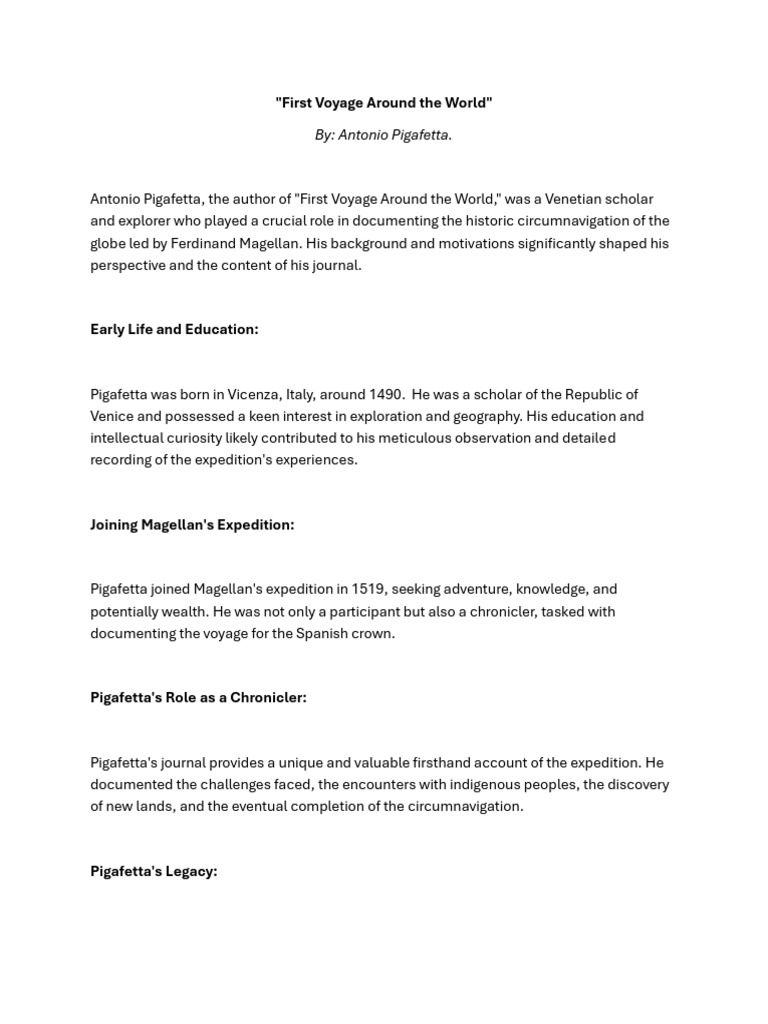 "First Voyage Around the World"

By: Antonio Pigafetta.

Antonio Pigafetta, the author of "First Voyage Around the World," was a Venetian scholar and explorer who played a crucial role in documenting the historic circumnavigation of the globe led by Ferdinand Magellan. His background and motivations significantly shaped his perspective and the content of his journal.

Early Life and Education:

Pigafetta was born in Vicenza, Italy, around 1490. He was a scholar of the Republic of Venice and possessed a keen interest in exploration and geography. His education and intellectual curiosity likely contributed to his meticulous observation and detailed recording of the expedition's experiences.

Joining Magellan's Expedition:

Pigafetta joined Magellan's expedition in 1519, seeking adventure, knowledge, and potentially wealth. He was not only a participant but also a chronicler, tasked with documenting the voyage for the Spanish crown.

Pigafetta's Role as a Chronicler:

Pigafetta's journal provides a unique and valuable firsthand account of the expedition. He documented the challenges faced, the encounters with indigenous peoples, the discovery of new lands, and the eventual completion of the circumnavigation.

Pigafetta's Legacy: